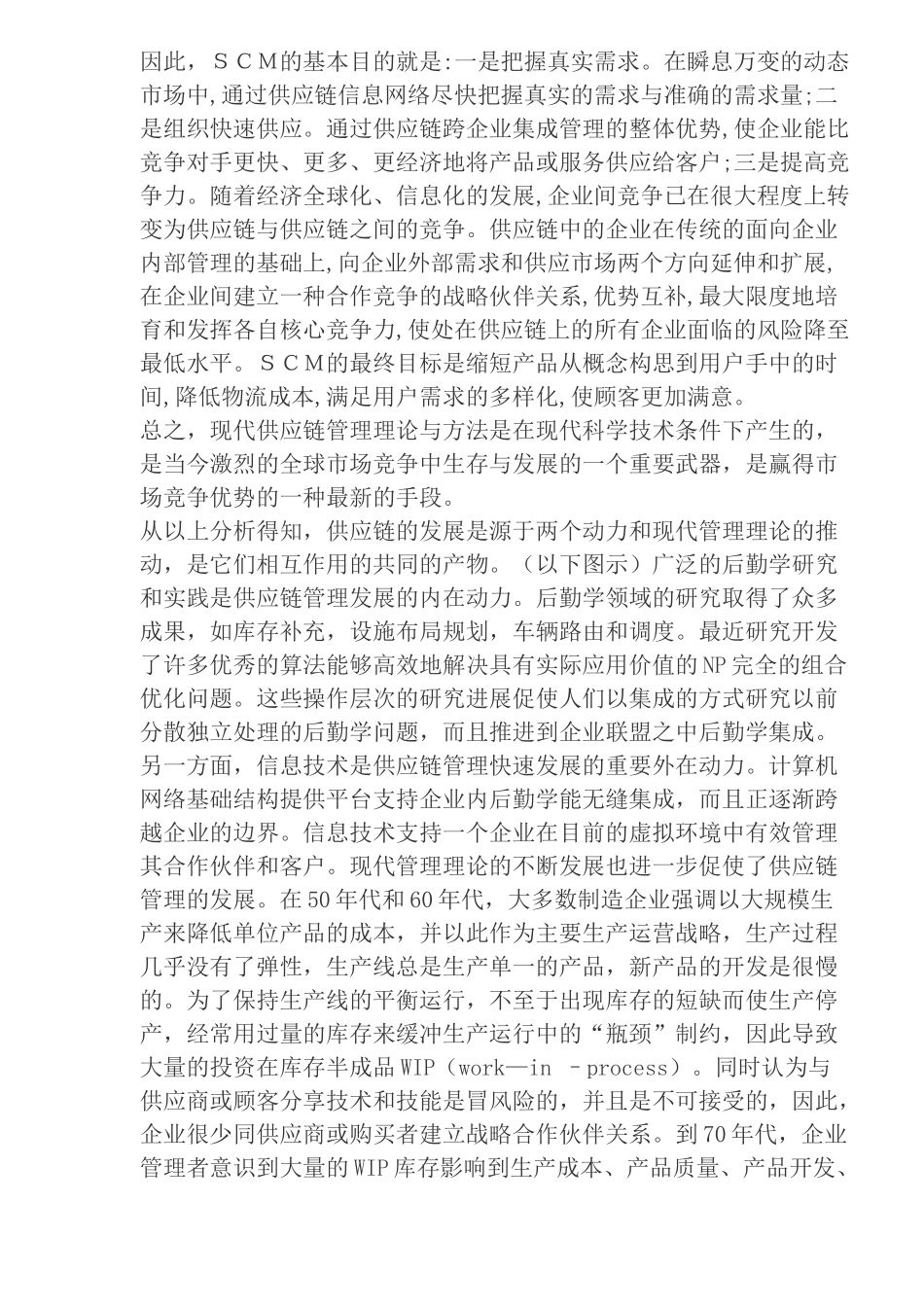 因此，ＳＣＭ的基本目的就是:一是把握真实需求。在瞬息万变的动态市场中,通过供应链信息网络尽快把握真实的需求与准确的需求量;二是组织快速供应。通过供应链跨企业集成管理的整体优势,使企业能比竞争对手更快、更多、更经济地将产品或服务供应给客户;三是提高竞争力。随着经济全球化、信息化的发展,企业间竞争已在很大程度上转变为供应链与供应链之间的竞争。供应链中的企业在传统的面向企业内部管理的基础上,向企业外部需求和供应市场两个方向延伸和扩展,在企业间建立一种合作竞争的战略伙伴关系,优势互补,最大限度地培育和发挥各自核心竞争力,使处在供应链上的所有企业面临的风险降至最低水平。ＳＣＭ的最终目标是缩短产品从概念构思到用户手中的时间,降低物流成本,满足用户需求的多样化,使顾客更加满意。
总之，现代供应链管理理论与方法是在现代科学技术条件下产生的，是当今激烈的全球市场竞争中生存与发展的一个重要武器，是赢得市场竞争优势的一种最新的手段。
从以上分析得知，供应链的发展是源于两个动力和现代管理理论的推动，是它们相互作用的共同的产物。（以下图示）广泛的后勤学研究和实践是供应链管理发展的内在动力。后勤学领域的研究取得了众多成果，如库存补充，设施布局规划，车辆路由和调度。最近研究开发了许多优秀的算法能够高效地解决具有实际应用价值的NP完全的组合优化问题。这些操作层次的研究进展促使人们以集成的方式研究以前分散独立处理的后勤学问题，而且推进到企业联盟之中后勤学集成。另一方面，信息技术是供应链管理快速发展的重要外在动力。计算机网络基础结构提供平台支持企业内后勤学能无缝集成，而且正逐渐跨越企业的边界。信息技术支持一个企业在目前的虚拟环境中有效管理其合作伙伴和客户。现代管理理论的不断发展也进一步促使了供应链管理的发展。在50年代和60年代，大多数制造企业强调以大规模生产来降低单位产品的成本，并以此作为主要生产运营战略，生产过程几乎没有了弹性，生产线总是生产单一的产品，新产品的开发是很慢的。为了保持生产线的平衡运行，不至于出现库存的短缺而使生产停产，经常用过量的库存来缓冲生产运行中的“瓶颈”制约，因此导致大量的投资在库存半成品WIP（work—in －process）。同时认为与供应商或顾客分享技术和技能是冒风险的，并且是不可接受的，因此，企业很少同供应商或购买者建立战略合作伙伴关系。到70年代，企业管理者意识到大量的WIP库存影响到生产成本、产品质量、产品开发、